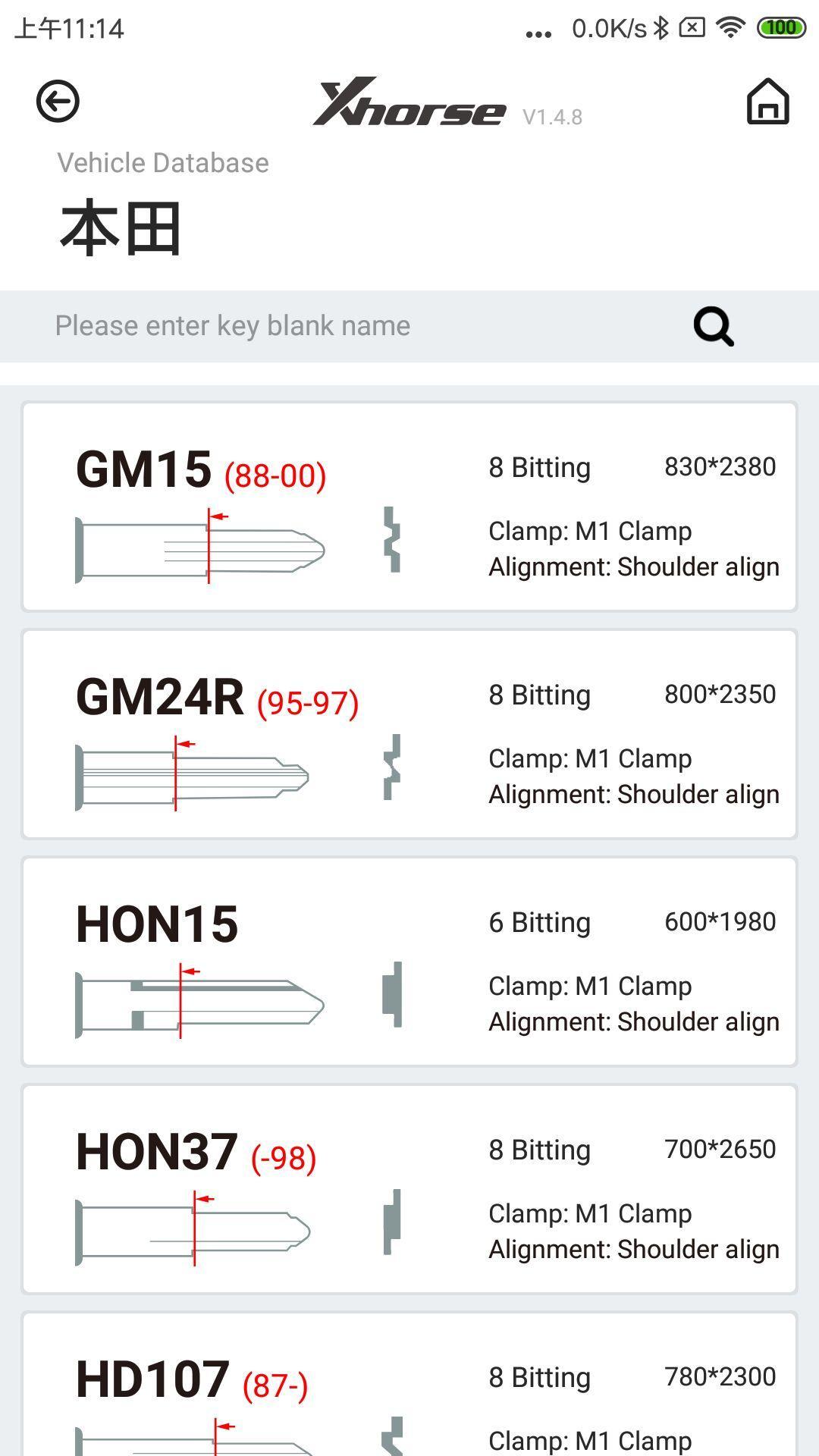 上午11:14 ... 0.0K/s 100

Xhorse V1.4.8

Vehicle Database

本田

Please enter key blank name

GM15 (88-00)
8 Bitting 830*2380
Clamp: M1 Clamp
Alignment: Shoulder align

GM24R (95-97)
8 Bitting 800*2350
Clamp: M1 Clamp
Alignment: Shoulder align

HON15
6 Bitting 600*1980
Clamp: M1 Clamp
Alignment: Shoulder align

HON37 (-98)
8 Bitting 700*2650
Clamp: M1 Clamp
Alignment: Shoulder align

HD107 (87-)
8 Bitting 780*2300
Clamp: M1 Clamp